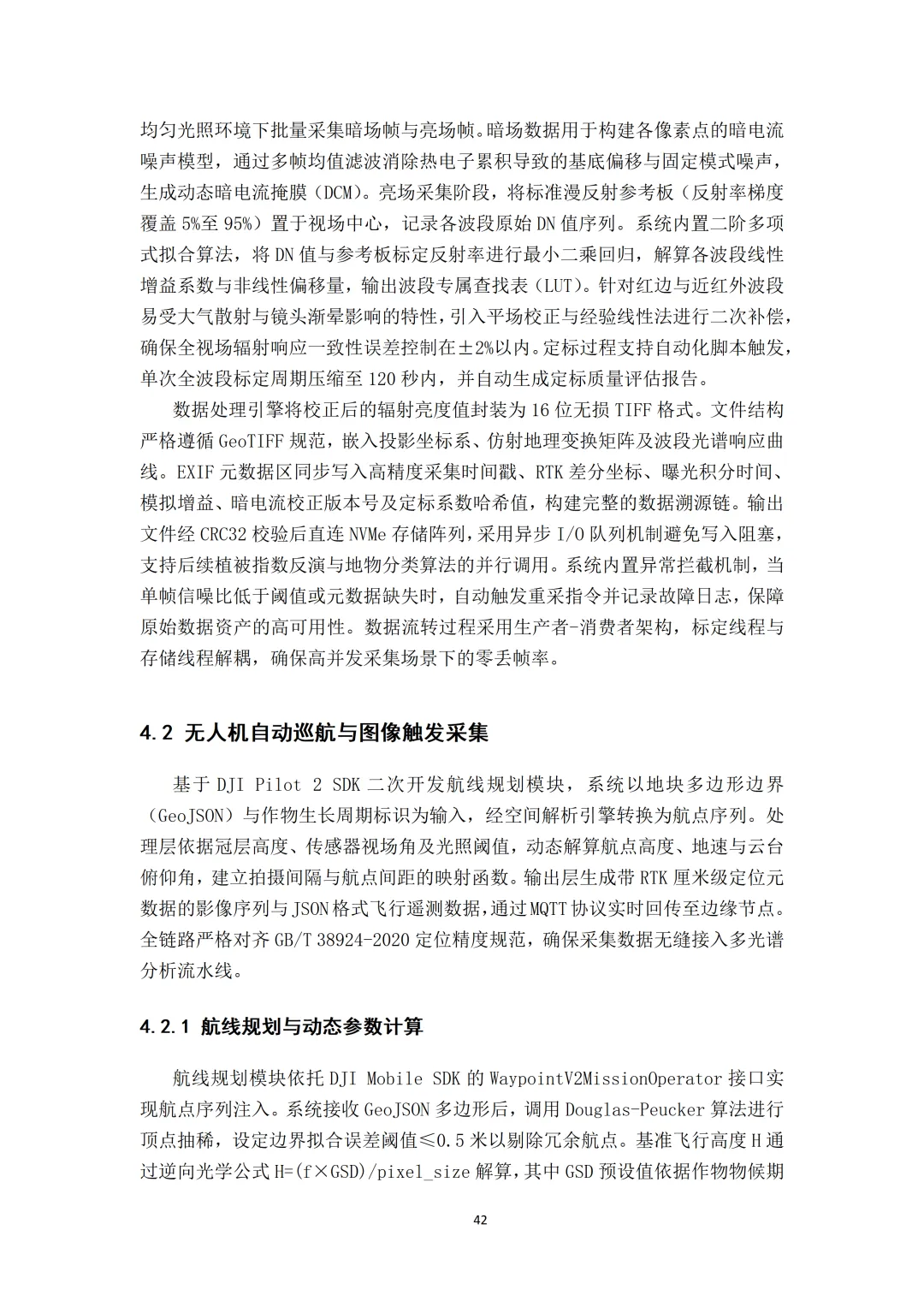 均匀光照环境下批量采集暗场帧与亮场帧。暗场数据用于构建各像素点的暗电流噪声模型，通过多帧均值滤波消除热电子累积导致的基底偏移与固定模式噪声，生成动态暗电流掩膜（DCM）。亮场采集阶段，将标准漫反射参考板（反射率梯度覆盖5%至95%）置于视场中心，记录各波段原始DN值序列。系统内置二阶多项式拟合算法，将DN值与参考板标定反射率进行最小二乘回归，解算各波段线性增益系数与非线性偏移量，输出波段专属查找表（LUT）。针对红边与近红外波段易受大气散射与镜头渐晕影响的特性，引入平场校正与经验线性法进行二次补偿，确保全视场辐射响应一致性误差控制在±2%以内。定标过程支持自动化脚本触发，单次全波段标定周期压缩至120秒内，并自动生成定标质量评估报告。

数据处理引擎将校正后的辐射亮度值封装为16位无损TIFF格式。文件结构严格遵循GeoTIFF规范，嵌入投影坐标系、仿射地理变换矩阵及波段光谱响应曲线。EXIF元数据区同步写入高精度采集时间戳、RTK差分坐标、曝光积分时间、模拟增益、暗电流校正版本号及定标系数哈希值，构建完整的数据溯源链。输出文件经CRC32校验后直连NVMe存储阵列，采用异步I/O队列机制避免写入阻塞，支持后续植被指数反演与地物分类算法的并行调用。系统内置异常拦截机制，当单帧信噪比低于阈值或元数据缺失时，自动触发重采指令并记录故障日志，保障原始数据资产的高可用性。数据流转过程采用生产者-消费者架构，标定线程与存储线程解耦，确保高并发采集场景下的零丢帧率。

4.2 无人机自动巡航与图像触发采集

基于DJI Pilot 2 SDK二次开发航线规划模块，系统以地块多边形边界（GeoJSON）与作物生长周期标识为输入，经空间解析引擎转换为航点序列。处理层依据冠层高度、传感器视场角及光照阈值，动态解算航点高度、地速与云台俯仰角，建立拍摄间隔与航点间距的映射函数。输出层生成带RTK厘米级定位元数据的影像序列与JSON格式飞行遥测数据，通过MQTT协议实时回传至边缘节点。全链路严格对齐GB/T 38924-2020定位精度规范，确保采集数据无缝接入多光谱分析流水线。

4.2.1 航线规划与动态参数计算

航线规划模块依托DJI Mobile SDK的WaypointV2MissionOperator接口实现航点序列注入。系统接收GeoJSON多边形后，调用Douglas-Peucker算法进行顶点抽稀，设定边界拟合误差阈值≤0.5米以剔除冗余航点。基准飞行高度H通过逆向光学公式H=(f×GSD)/pixel_size解算，其中GSD预设值依据作物物候期

42